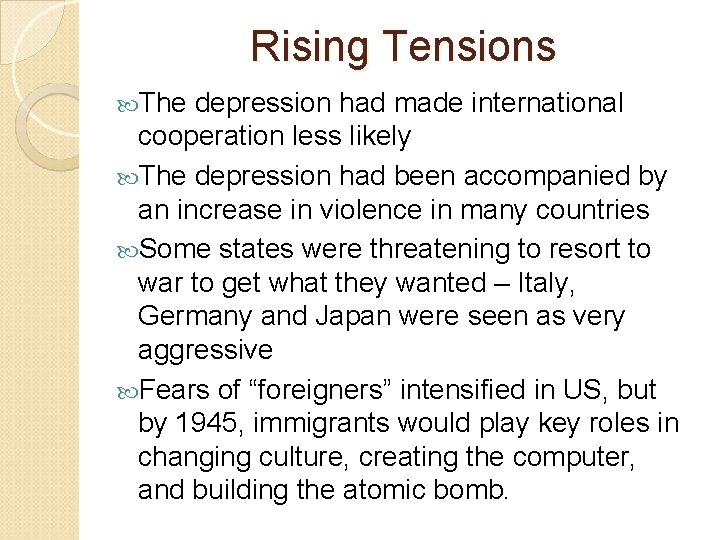 Rising Tensions

The depression had made international cooperation less likely

The depression had been accompanied by an increase in violence in many countries

Some states were threatening to resort to war to get what they wanted – Italy, Germany and Japan were seen as very aggressive

Fears of “foreigners” intensified in US, but by 1945, immigrants would play key roles in changing culture, creating the computer, and building the atomic bomb.